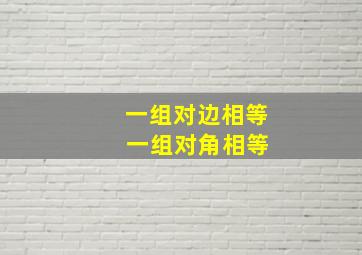 一组对边相等
一组对角相等